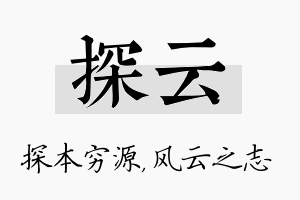 探云

探本穷源，风云之志